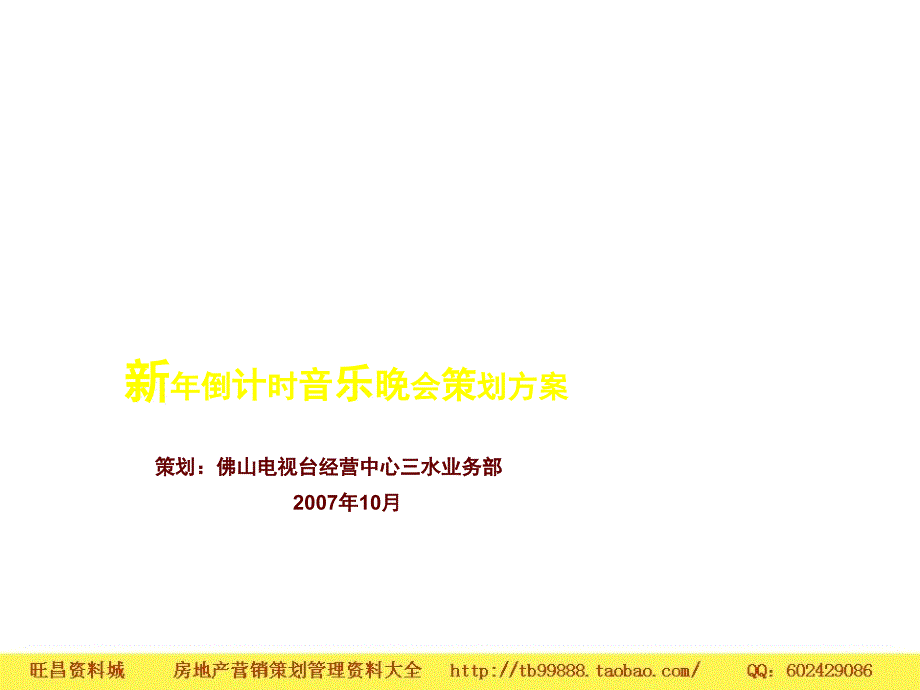 新年倒计时音乐晚会策划方案

策划：佛山电视台经营中心三水业务部
2007年10月

旺昌资料城　房地产营销策划管理资料大全　http://tb99888.taobao.com/　QQ：602429086